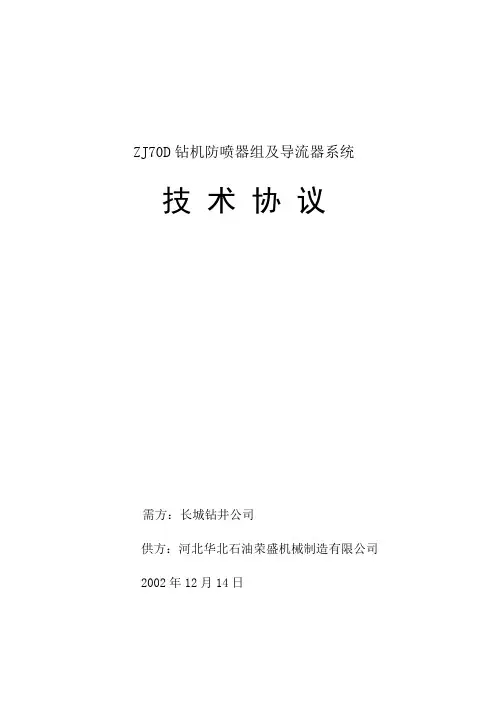 ZJ70D钻机防喷器组及导流器系统

技术协议

需方：长城钻井公司

供方：河北华北石油荣盛机械制造有限公司

2002年12月14日